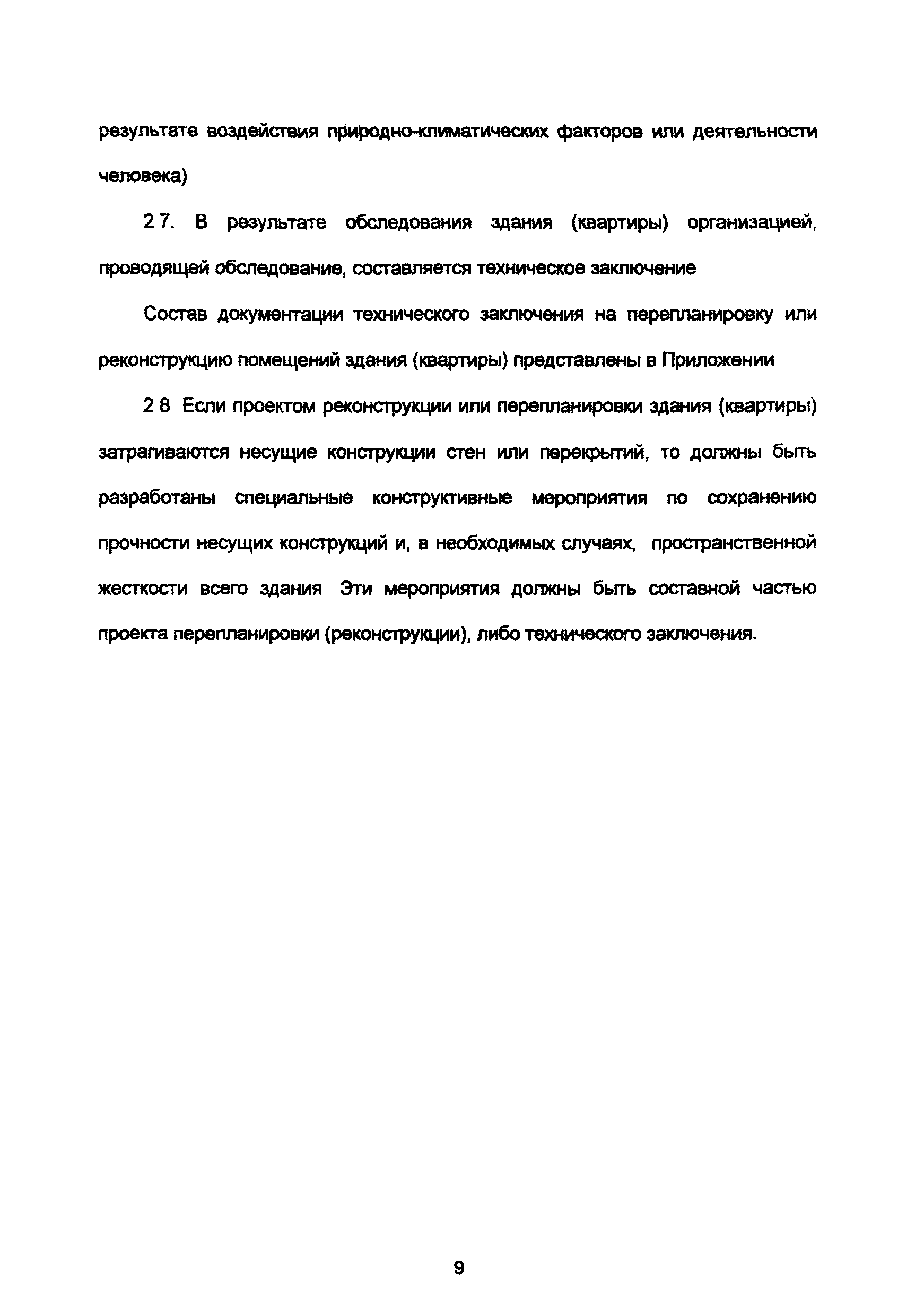 результате воздействия природно-климатических факторов или деятельности человека)

2 7. В результате обследования здания (квартиры) организацией, проводящей обследование, составляется техническое заключение

Состав документации технического заключения на перепланировку или реконструкцию помещений здания (квартиры) представлены в Приложении

2 8 Если проектом реконструкции или перепланировки здания (квартиры) затрагиваются несущие конструкции стен или перекрытий, то должны быть разработаны специальные конструктивные мероприятия по сохранению прочности несущих конструкций и, в необходимых случаях, пространственной жесткости всего здания Эти мероприятия должны быть составной частью проекта перепланировки (реконструкции), либо технического заключения.

9